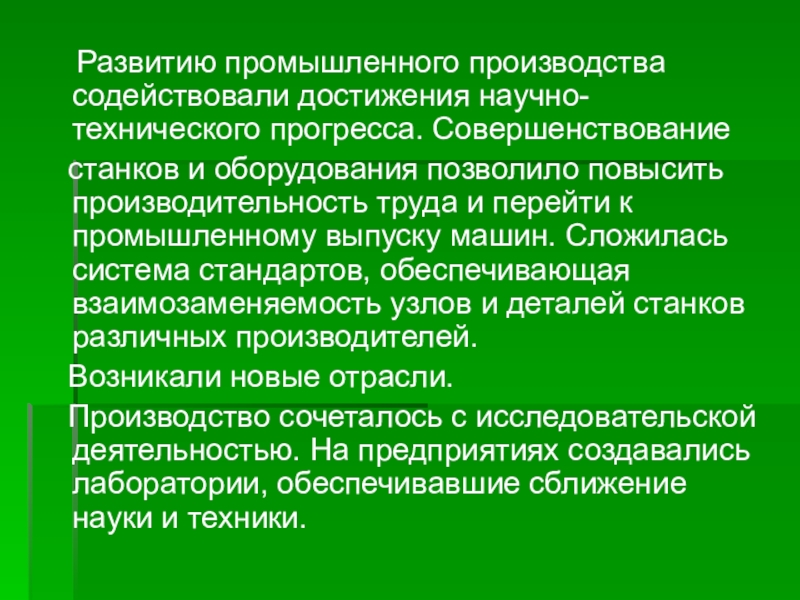 Развитию промышленного производства содействовали достижения научно-технического прогресса. Совершенствование

станков и оборудования позволило повысить производительность труда и перейти к промышленному выпуску машин. Сложилась система стандартов, обеспечивающая взаимозаменяемость узлов и деталей станков различных производителей.

Возникали новые отрасли.

Производство сочеталось с исследовательской деятельностью. На предприятиях создавались лаборатории, обеспечивавшие сближение науки и техники.